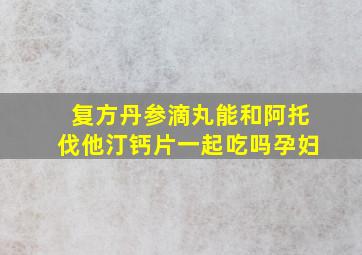 复方丹参滴丸能和阿托伐他汀钙片一起吃吗孕妇